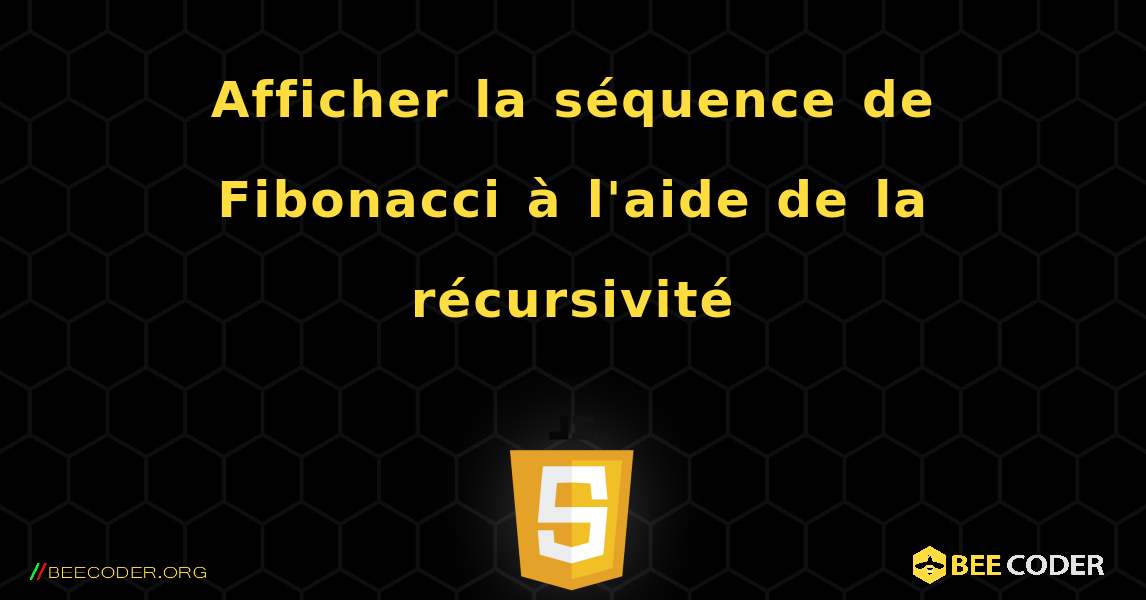 Afficher la séquence de Fibonacci à l'aide de la récursivité

5

//BEECODER.ORG

BEE CODER